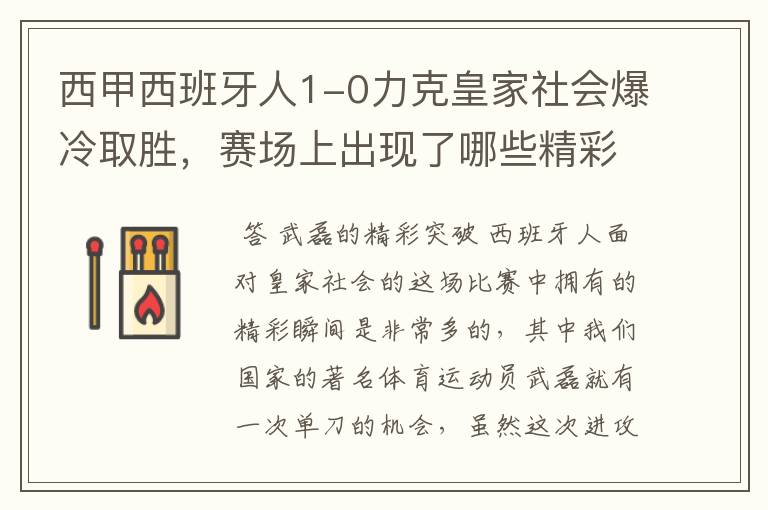 西甲西班牙人1-0力克皇家社会爆冷取胜，赛场上出现了哪些精彩

答 武磊的精彩突破 西班牙人面对皇家社会的这场比赛中拥有的精彩瞬间是非常多的，其中我们国家的著名体育运动员武磊就有一次单刀的机会，虽然这次进攻